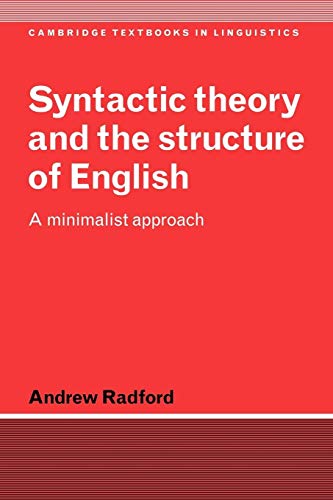 CAMBRIDGE TEXTBOOKS IN LINGUISTICS

Syntactic theory and the structure of English

A minimalist approach

Andrew Radford